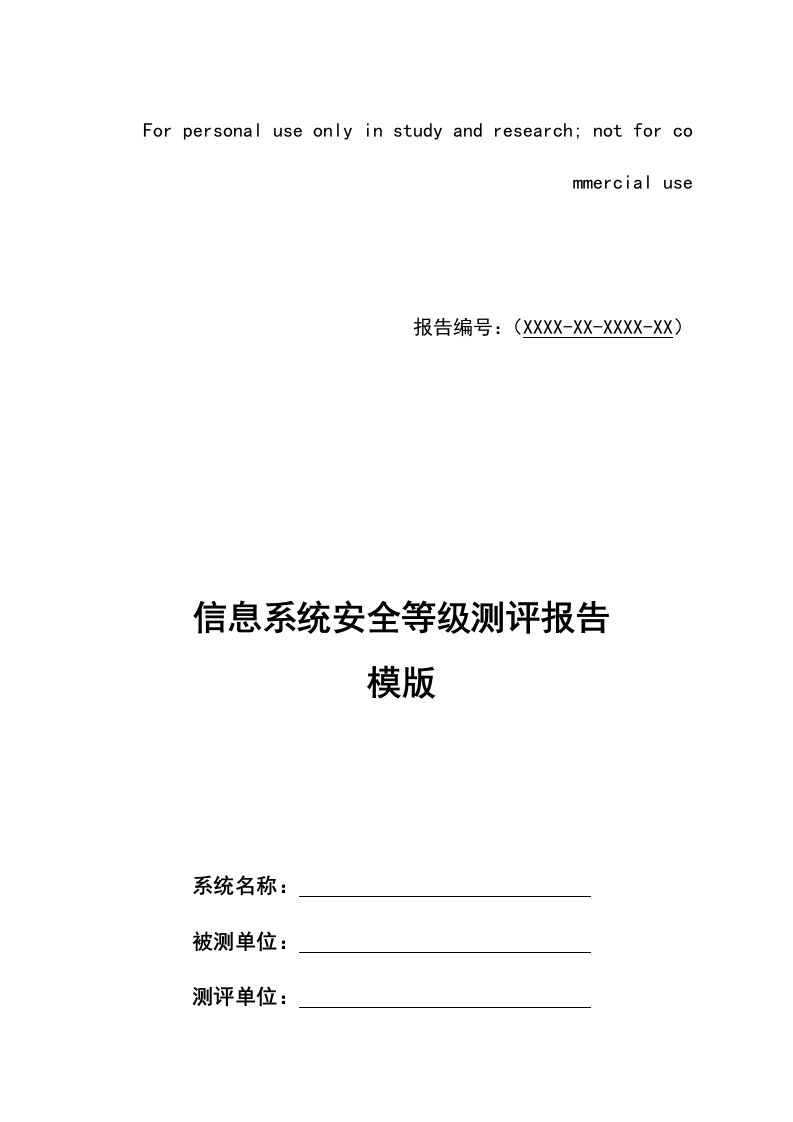 For personal use only in study and research; not for commercial use

报告编号：（XXXX-XX-XXXX-XX）

信息系统安全等级测评报告
模版

系统名称：

被测单位：

测评单位：